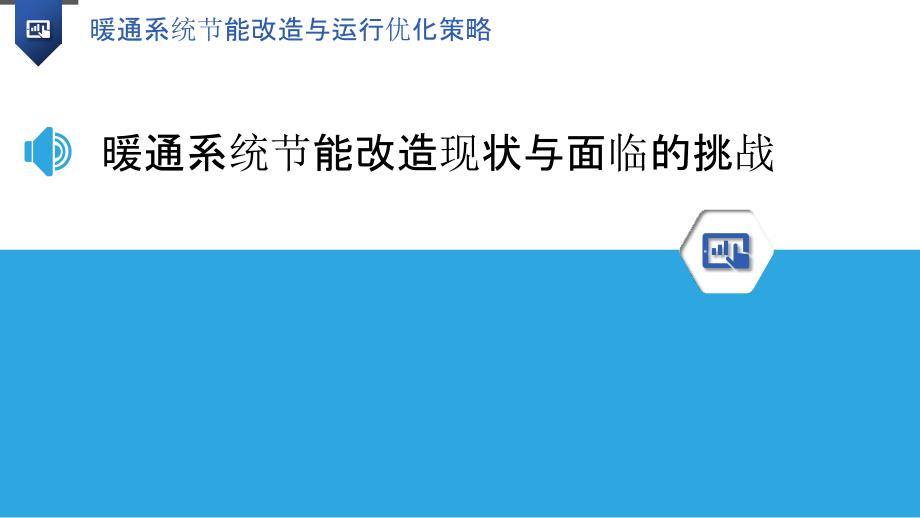 暖通系统节能改造与运行优化策略

暖通系统节能改造现状与面临的挑战